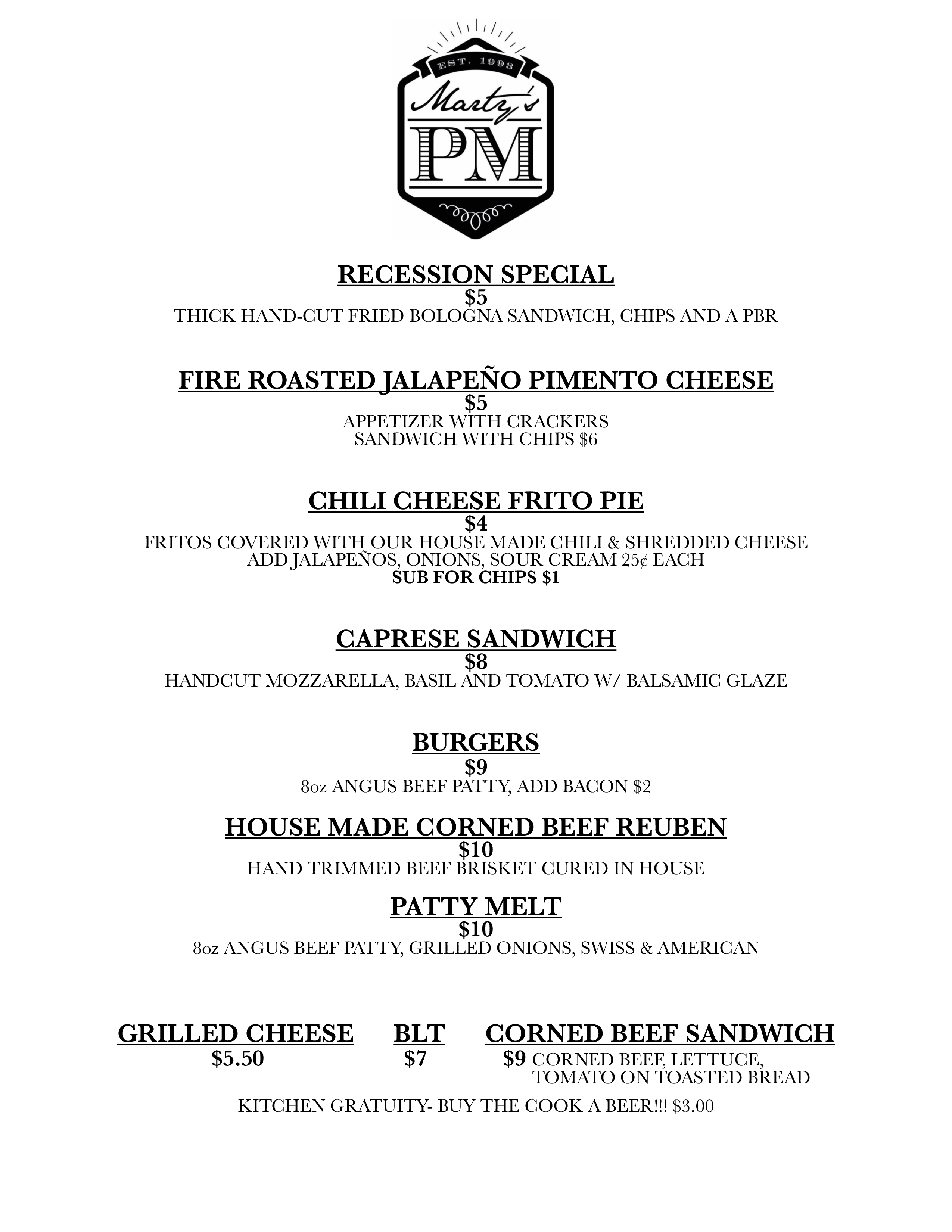 EST. 1993
Marty's
PM

RECESSION SPECIAL
$5
THICK HAND-CUT FRIED BOLOGNA SANDWICH, CHIPS AND A PBR

FIRE ROASTED JALAPEÑO PIMENTO CHEESE
$5
APPETIZER WITH CRACKERS
SANDWICH WITH CHIPS $6

CHILI CHEESE FRITO PIE
$4
FRITOS COVERED WITH OUR HOUSE MADE CHILI & SHREDDED CHEESE
ADD JALAPEÑOS, ONIONS, SOUR CREAM 25¢ EACH
SUB FOR CHIPS $1

CAPRESE SANDWICH
$8
HANDCUT MOZZARELLA, BASIL AND TOMATO W/ BALSAMIC GLAZE

BURGERS
$9
8oz ANGUS BEEF PATTY, ADD BACON $2

HOUSE MADE CORNED BEEF REUBEN
$10
HAND TRIMMED BEEF BRISKET CURED IN HOUSE

PATTY MELT
$10
8oz ANGUS BEEF PATTY, GRILLED ONIONS, SWISS & AMERICAN

GRILLED CHEESE
$5.50

BLT
$7

CORNED BEEF SANDWICH
$9 CORNED BEEF, LETTUCE, TOMATO ON TOASTED BREAD

KITCHEN GRATUITY- BUY THE COOK A BEER!!! $3.00